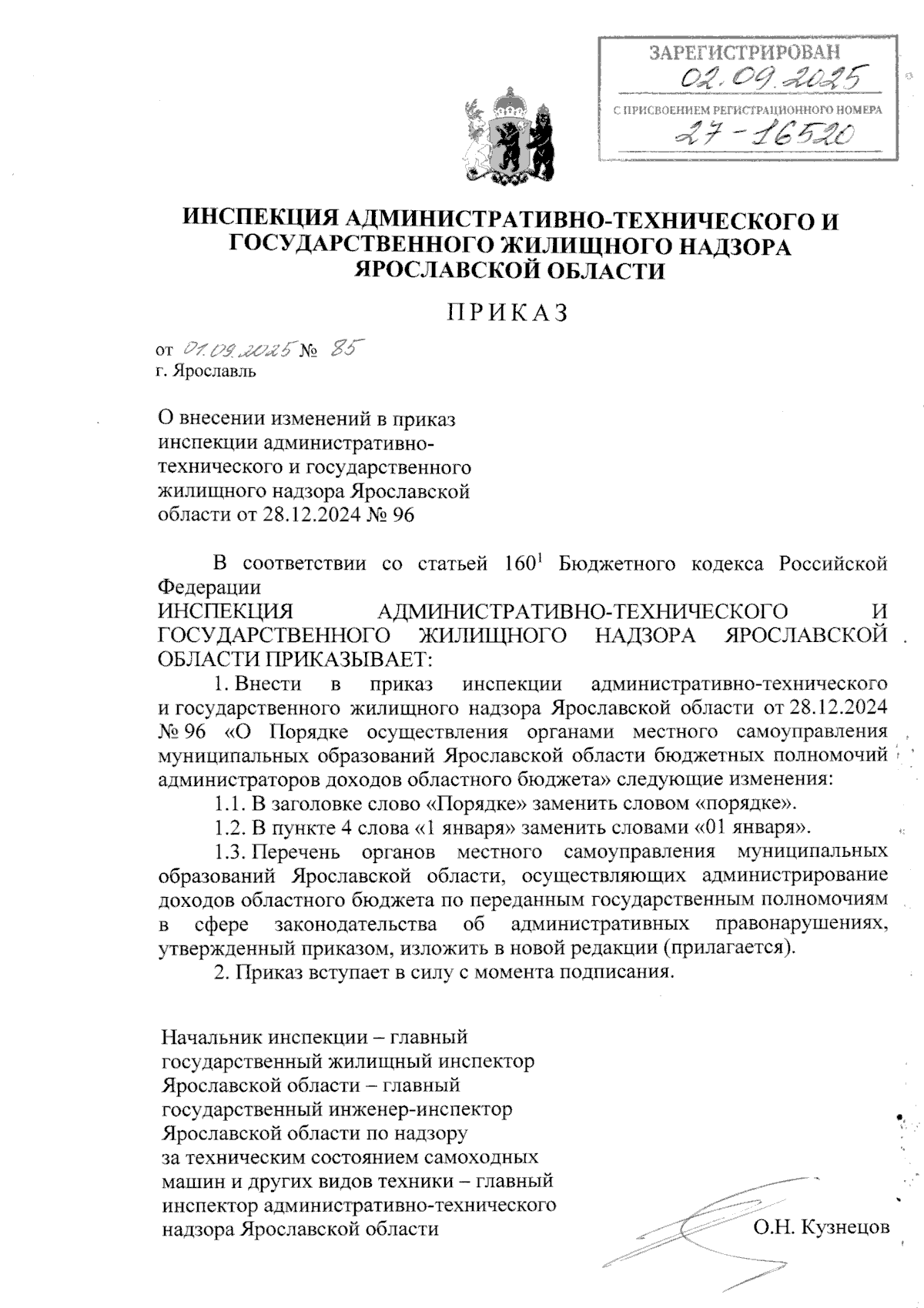 ЗАРЕГИСТРИРОВАН
02.09.2025
С ПРИСВОЕНИЕМ РЕГИСТРАЦИОННОГО НОМЕРА
27-16520

ИНСПЕКЦИЯ АДМИНИСТРАТИВНО-ТЕХНИЧЕСКОГО И ГОСУДАРСТВЕННОГО ЖИЛИЩНОГО НАДЗОРА ЯРОСЛАВСКОЙ ОБЛАСТИ

ПРИКАЗ

от 01.09.2025 № 85
г. Ярославль

О внесении изменений в приказ инспекции административно-технического и государственного жилищного надзора Ярославской области от 28.12.2024 № 96

В соответствии со статьей $160^1$ Бюджетного кодекса Российской Федерации
ИНСПЕКЦИЯ АДМИНИСТРАТИВНО-ТЕХНИЧЕСКОГО И ГОСУДАРСТВЕННОГО ЖИЛИЩНОГО НАДЗОРА ЯРОСЛАВСКОЙ ОБЛАСТИ ПРИКАЗЫВАЕТ:
1. Внести в приказ инспекции административно-технического и государственного жилищного надзора Ярославской области от 28.12.2024 № 96 «О Порядке осуществления органами местного самоуправления муниципальных образований Ярославской области бюджетных полномочий администраторов доходов областного бюджета» следующие изменения:
1.1. В заголовке слово «Порядке» заменить словом «порядке».
1.2. В пункте 4 слова «1 января» заменить словами «01 января».
1.3. Перечень органов местного самоуправления муниципальных образований Ярославской области, осуществляющих администрирование доходов областного бюджета по переданным государственным полномочиям в сфере законодательства об административных правонарушениях, утвержденный приказом, изложить в новой редакции (прилагается).
2. Приказ вступает в силу с момента подписания.

Начальник инспекции – главный государственный жилищный инспектор Ярославской области – главный государственный инженер-инспектор Ярославской области по надзору за техническим состоянием самоходных машин и других видов техники – главный инспектор административно-технического надзора Ярославской области

О.Н. Кузнецов